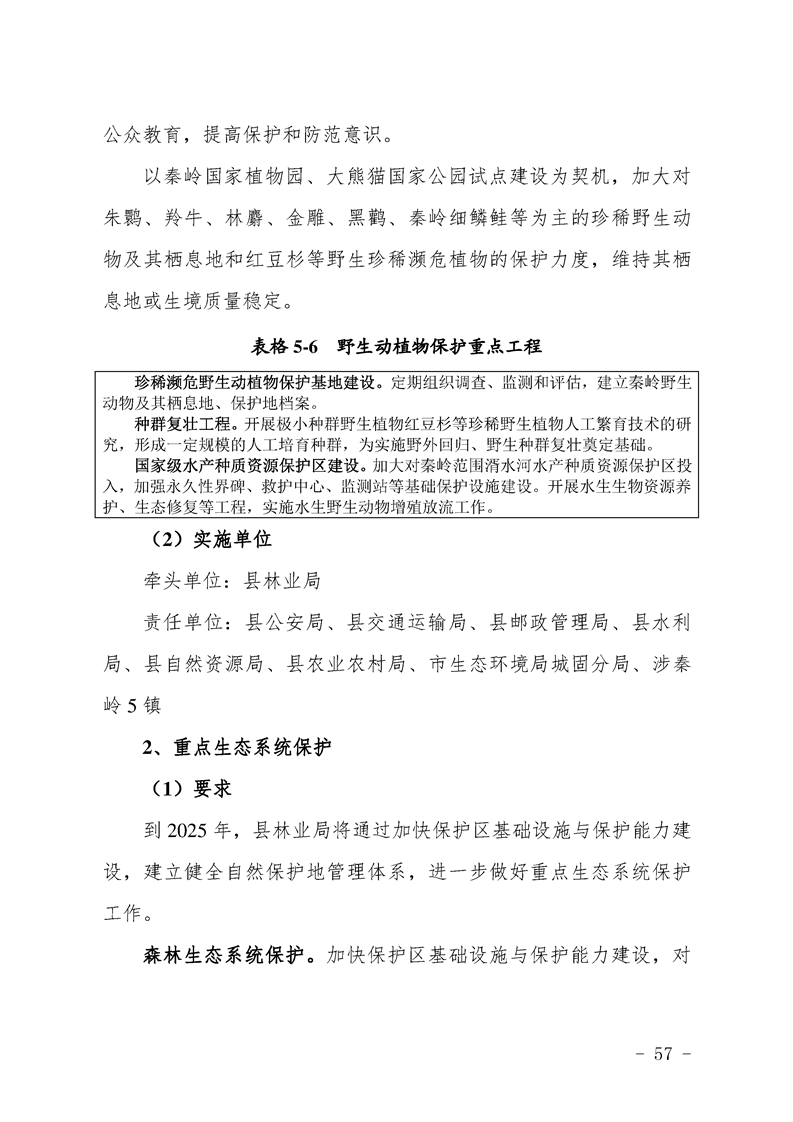 公众教育，提高保护和防范意识。

以秦岭国家植物园、大熊猫国家公园试点建设为契机，加大对朱鹮、羚牛、林麝、金雕、黑鹳、秦岭细鳞鲑等为主的珍稀野生动物及其栖息地和红豆杉等野生珍稀濒危植物的保护力度，维持其栖息地或生境质量稳定。

表格 5-6　野生动植物保护重点工程

珍稀濒危野生动植物保护基地建设。定期组织调查、监测和评估，建立秦岭野生动物及其栖息地、保护地档案。
种群复壮工程。开展极小种群野生植物红豆杉等珍稀野生植物人工繁育技术的研究，形成一定规模的人工培育种群，为实施野外回归、野生种群复壮奠定基础。
国家级水产种质资源保护区建设。加大对秦岭范围湑水河水产种质资源保护区投入，加强永久性界碑、救护中心、监测站等基础保护设施建设。开展水生生物资源养护、生态修复等工程，实施水生野生动物增殖放流工作。

（2）实施单位

牵头单位：县林业局

责任单位：县公安局、县交通运输局、县邮政管理局、县水利局、县自然资源局、县农业农村局、市生态环境局城固分局、涉秦岭 5 镇

2、重点生态系统保护

（1）要求

到 2025 年，县林业局将通过加快保护区基础设施与保护能力建设，建立健全自然保护地管理体系，进一步做好重点生态系统保护工作。

森林生态系统保护。加快保护区基础设施与保护能力建设，对

- 57 -